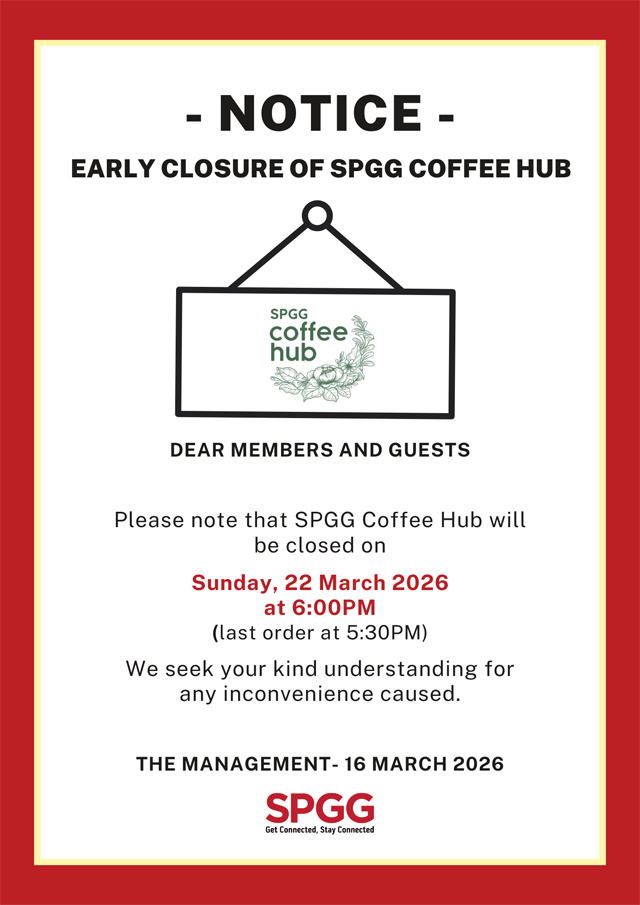 - NOTICE -

EARLY CLOSURE OF SPGG COFFEE HUB

SPGG
coffee
hub

DEAR MEMBERS AND GUESTS

Please note that SPGG Coffee Hub will be closed on

Sunday, 22 March 2026
at 6:00PM
(last order at 5:30PM)

We seek your kind understanding for any inconvenience caused.

THE MANAGEMENT- 16 MARCH 2026

SPGG
Get Connected, Stay Connected